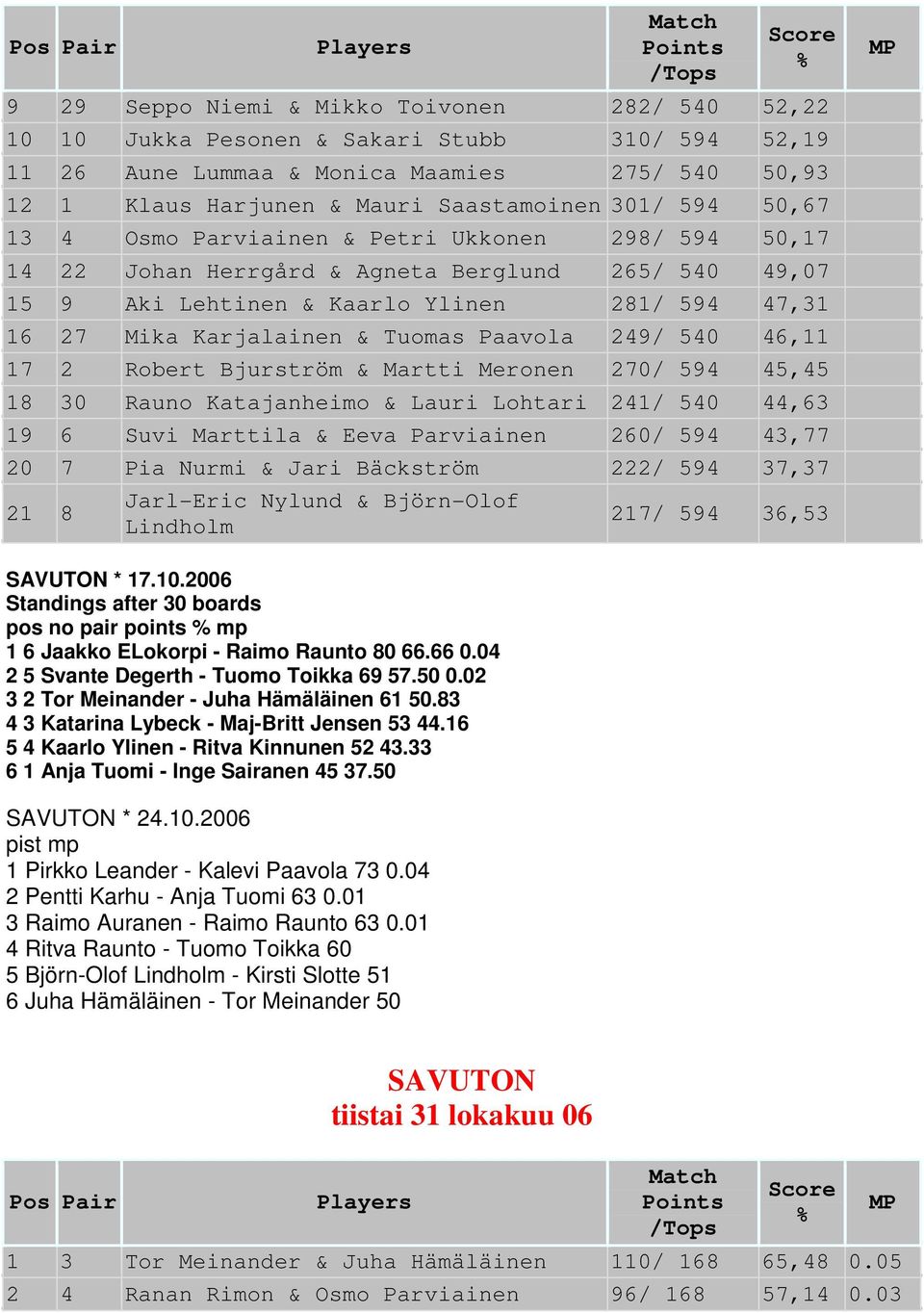 | Pos | Pair | Players | Match Points /Tops | Score % | MP |
|---|---|---|---|---|---|
| 9 | 29 | Seppo Niemi & Mikko Toivonen | 282/ 540 | 52,22 | |
| 10 | 10 | Jukka Pesonen & Sakari Stubb | 310/ 594 | 52,19 | |
| 11 | 26 | Aune Lummaa & Monica Maamies | 275/ 540 | 50,93 | |
| 12 | 1 | Klaus Harjunen & Mauri Saastamoinen | 301/ 594 | 50,67 | |
| 13 | 4 | Osmo Parviainen & Petri Ukkonen | 298/ 594 | 50,17 | |
| 14 | 22 | Johan Herrgård & Agneta Berglund | 265/ 540 | 49,07 | |
| 15 | 9 | Aki Lehtinen & Kaarlo Ylinen | 281/ 594 | 47,31 | |
| 16 | 27 | Mika Karjalainen & Tuomas Paavola | 249/ 540 | 46,11 | |
| 17 | 2 | Robert Bjurström & Martti Meronen | 270/ 594 | 45,45 | |
| 18 | 30 | Rauno Katajanheimo & Lauri Lohtari | 241/ 540 | 44,63 | |
| 19 | 6 | Suvi Marttila & Eeva Parviainen | 260/ 594 | 43,77 | |
| 20 | 7 | Pia Nurmi & Jari Bäckström | 222/ 594 | 37,37 | |
| 21 | 8 | Jarl-Eric Nylund & Björn-Olof Lindholm | 217/ 594 | 36,53 | |

SAVUTON * 17.10.2006
Standings after 30 boards
pos no pair points % mp
1 6 Jaakko ELokorpi - Raimo Raunto 80 66.66 0.04
2 5 Svante Degerth - Tuomo Toikka 69 57.50 0.02
3 2 Tor Meinander - Juha Hämäläinen 61 50.83
4 3 Katarina Lybeck - Maj-Britt Jensen 53 44.16
5 4 Kaarlo Ylinen - Ritva Kinnunen 52 43.33
6 1 Anja Tuomi - Inge Sairanen 45 37.50

SAVUTON * 24.10.2006
pist mp
1 Pirkko Leander - Kalevi Paavola 73 0.04
2 Pentti Karhu - Anja Tuomi 63 0.01
3 Raimo Auranen - Raimo Raunto 63 0.01
4 Ritva Raunto - Tuomo Toikka 60
5 Björn-Olof Lindholm - Kirsti Slotte 51
6 Juha Hämäläinen - Tor Meinander 50

SAVUTON
tiistai 31 lokakuu 06

| Pos | Pair | Players | Match Points /Tops | Score % | MP |
|---|---|---|---|---|---|
| 1 | 3 | Tor Meinander & Juha Hämäläinen | 110/ 168 | 65,48 | 0.05 |
| 2 | 4 | Ranan Rimon & Osmo Parviainen | 96/ 168 | 57,14 | 0.03 |